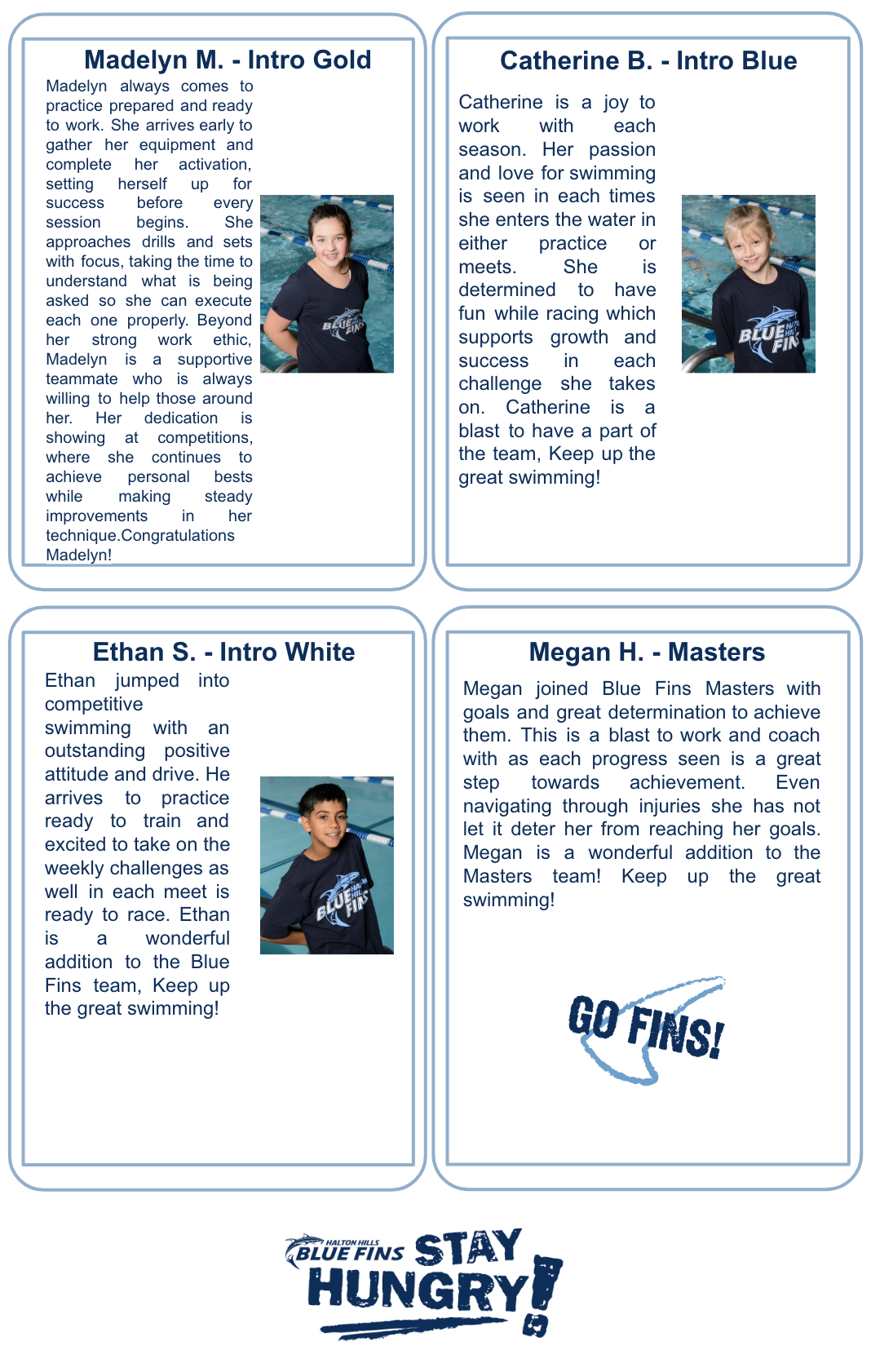 Madelyn M. - Intro Gold

Madelyn always comes to practice prepared and ready to work. She arrives early to gather her equipment and complete her activation, setting herself up for success before every session begins. She approaches drills and sets with focus, taking the time to understand what is being asked so she can execute each one properly. Beyond her strong work ethic, Madelyn is a supportive teammate who is always willing to help those around her. Her dedication is showing at competitions, where she continues to achieve personal bests while making steady improvements in her technique.Congratulations Madelyn!

BLUE FINS

Catherine B. - Intro Blue

Catherine is a joy to work with each season. Her passion and love for swimming is seen in each times she enters the water in either practice or meets. She is determined to have fun while racing which supports growth and success in each challenge she takes on. Catherine is a blast to have a part of the team, Keep up the great swimming!

BLUE FINS

Ethan S. - Intro White

Ethan jumped into competitive swimming with an outstanding positive attitude and drive. He arrives to practice ready to train and excited to take on the weekly challenges as well in each meet is ready to race. Ethan is a wonderful addition to the Blue Fins team, Keep up the great swimming!

BLUE FINS

Megan H. - Masters

Megan joined Blue Fins Masters with goals and great determination to achieve them. This is a blast to work and coach with as each progress seen is a great step towards achievement. Even navigating through injuries she has not let it deter her from reaching her goals. Megan is a wonderful addition to the Masters team! Keep up the great swimming!

GO FINS!

HALTON HILLS BLUE FINS STAY HUNGRY!